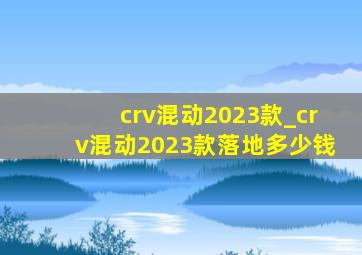 crv混动2023款_crv混动2023款落地多少钱